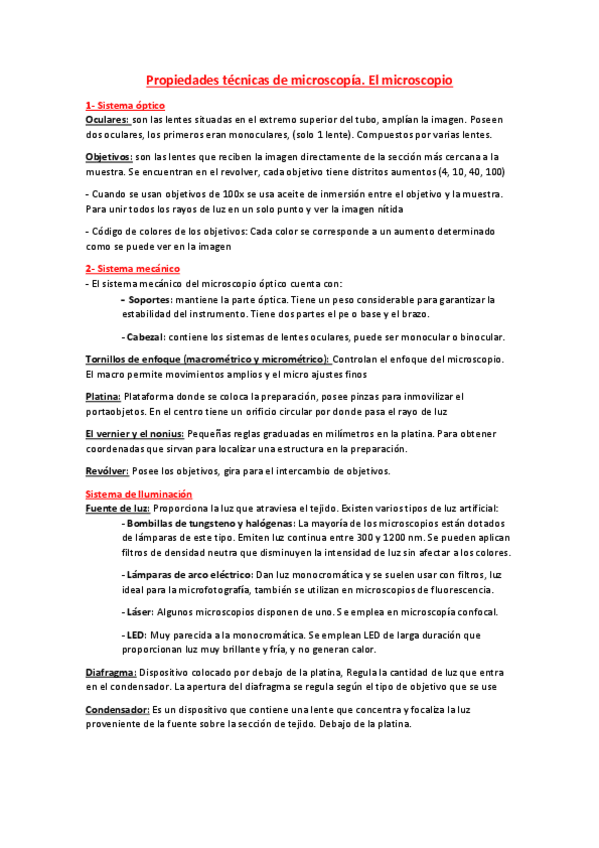 Propiedades técnicas de microscopía. El microscopio

1- Sistema óptico
Oculares: son las lentes situadas en el extremo superior del tubo, amplían la imagen. Poseen dos oculares, los primeros eran monoculares, (solo 1 lente). Compuestos por varias lentes.

Objetivos: son las lentes que reciben la imagen directamente de la sección más cercana a la muestra. Se encuentran en el revolver, cada objetivo tiene distritos aumentos (4, 10, 40, 100)

- Cuando se usan objetivos de 100x se usa aceite de inmersión entre el objetivo y la muestra. Para unir todos los rayos de luz en un solo punto y ver la imagen nítida

- Código de colores de los objetivos: Cada color se corresponde a un aumento determinado como se puede ver en la imagen

2- Sistema mecánico
- El sistema mecánico del microscopio óptico cuenta con:

- Soportes: mantiene la parte óptica. Tiene un peso considerable para garantizar la estabilidad del instrumento. Tiene dos partes el pe o base y el brazo.

- Cabezal: contiene los sistemas de lentes oculares, puede ser monocular o binocular.

Tornillos de enfoque (macrométrico y micrométrico): Controlan el enfoque del microscopio. El macro permite movimientos amplios y el micro ajustes finos

Platina: Plataforma donde se coloca la preparación, posee pinzas para inmovilizar el portaobjetos. En el centro tiene un orificio circular por donde pasa el rayo de luz

El vernier y el nonius: Pequeñas reglas graduadas en milímetros en la platina. Para obtener coordenadas que sirvan para localizar una estructura en la preparación.

Revólver: Posee los objetivos, gira para el intercambio de objetivos.

Sistema de Iluminación
Fuente de luz: Proporciona la luz que atraviesa el tejido. Existen varios tipos de luz artificial:

- Bombillas de tungsteno y halógenas: La mayoría de los microscopios están dotados de lámparas de este tipo. Emiten luz continua entre 300 y 1200 nm. Se pueden aplican filtros de densidad neutra que disminuyen la intensidad de luz sin afectar a los colores.

- Lámparas de arco eléctrico: Dan luz monocromática y se suelen usar con filtros, luz ideal para la microfotografía, también se utilizan en microscopios de fluorescencia.

- Láser: Algunos microscopios disponen de uno. Se emplea en microscopía confocal.

- LED: Muy parecida a la monocromática. Se emplean LED de larga duración que proporcionan luz muy brillante y fría, y no generan calor.

Diafragma: Dispositivo colocado por debajo de la platina, Regula la cantidad de luz que entra en el condensador. La apertura del diafragma se regula según el tipo de objetivo que se use

Condensador: Es un dispositivo que contiene una lente que concentra y focaliza la luz proveniente de la fuente sobre la sección de tejido. Debajo de la platina.